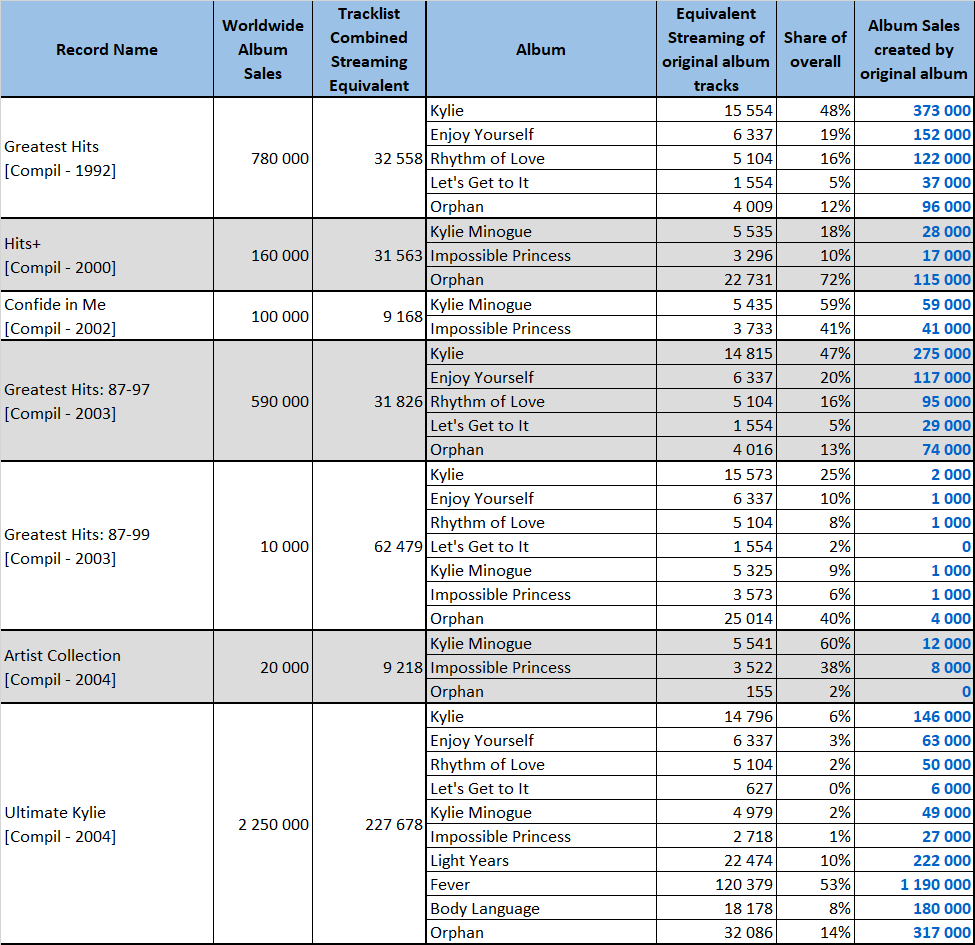 | Record Name | Worldwide Album Sales | Tracklist Combined Streaming Equivalent | Album | Equivalent Streaming of original album tracks | Share of overall | Album Sales created by original album |
|---|---|---|---|---|---|---|
| Greatest Hits [Compil - 1992] | 780 000 | 32 558 | Kylie | 15 554 | 48% | 373 000 |
| | | | Enjoy Yourself | 6 337 | 19% | 152 000 |
| | | | Rhythm of Love | 5 104 | 16% | 122 000 |
| | | | Let's Get to It | 1 554 | 5% | 37 000 |
| | | | Orphan | 4 009 | 12% | 96 000 |
| Hits+ [Compil - 2000] | 160 000 | 31 563 | Kylie Minogue | 5 535 | 18% | 28 000 |
| | | | Impossible Princess | 3 296 | 10% | 17 000 |
| | | | Orphan | 22 731 | 72% | 115 000 |
| Confide in Me [Compil - 2002] | 100 000 | 9 168 | Kylie Minogue | 5 435 | 59% | 59 000 |
| | | | Impossible Princess | 3 733 | 41% | 41 000 |
| Greatest Hits: 87-97 [Compil - 2003] | 590 000 | 31 826 | Kylie | 14 815 | 47% | 275 000 |
| | | | Enjoy Yourself | 6 337 | 20% | 117 000 |
| | | | Rhythm of Love | 5 104 | 16% | 95 000 |
| | | | Let's Get to It | 1 554 | 5% | 29 000 |
| | | | Orphan | 4 016 | 13% | 74 000 |
| Greatest Hits: 87-99 [Compil - 2003] | 10 000 | 62 479 | Kylie | 15 573 | 25% | 2 000 |
| | | | Enjoy Yourself | 6 337 | 10% | 1 000 |
| | | | Rhythm of Love | 5 104 | 8% | 1 000 |
| | | | Let's Get to It | 1 554 | 2% | 0 |
| | | | Kylie Minogue | 5 325 | 9% | 1 000 |
| | | | Impossible Princess | 3 573 | 6% | 1 000 |
| | | | Orphan | 25 014 | 40% | 4 000 |
| Artist Collection [Compil - 2004] | 20 000 | 9 218 | Kylie Minogue | 5 541 | 60% | 12 000 |
| | | | Impossible Princess | 3 522 | 38% | 8 000 |
| | | | Orphan | 155 | 2% | 0 |
| Ultimate Kylie [Compil - 2004] | 2 250 000 | 227 678 | Kylie | 14 796 | 6% | 146 000 |
| | | | Enjoy Yourself | 6 337 | 3% | 63 000 |
| | | | Rhythm of Love | 5 104 | 2% | 50 000 |
| | | | Let's Get to It | 627 | 0% | 6 000 |
| | | | Kylie Minogue | 4 979 | 2% | 49 000 |
| | | | Impossible Princess | 2 718 | 1% | 27 000 |
| | | | Light Years | 22 474 | 10% | 222 000 |
| | | | Fever | 120 379 | 53% | 1 190 000 |
| | | | Body Language | 18 178 | 8% | 180 000 |
| | | | Orphan | 32 086 | 14% | 317 000 |